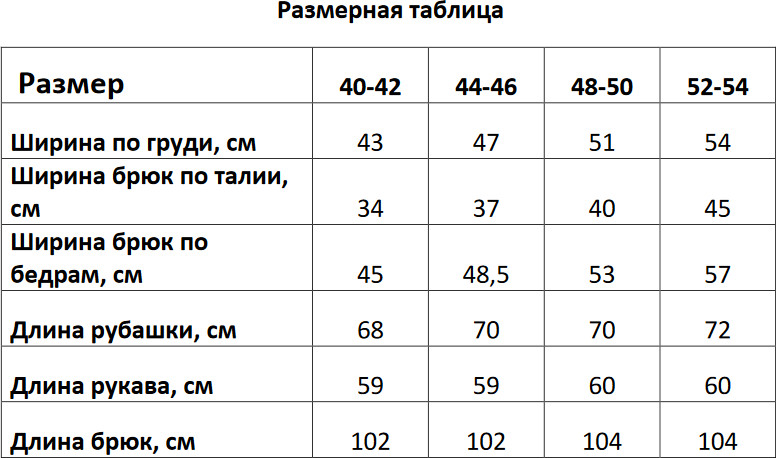 Размерная таблица

| Размер | 40-42 | 44-46 | 48-50 | 52-54 |
|---|---|---|---|---|
| Ширина по груди, см | 43 | 47 | 51 | 54 |
| Ширина брюк по талии, см | 34 | 37 | 40 | 45 |
| Ширина брюк по бедрам, см | 45 | 48,5 | 53 | 57 |
| Длина рубашки, см | 68 | 70 | 70 | 72 |
| Длина рукава, см | 59 | 59 | 60 | 60 |
| Длина брюк, см | 102 | 102 | 104 | 104 |